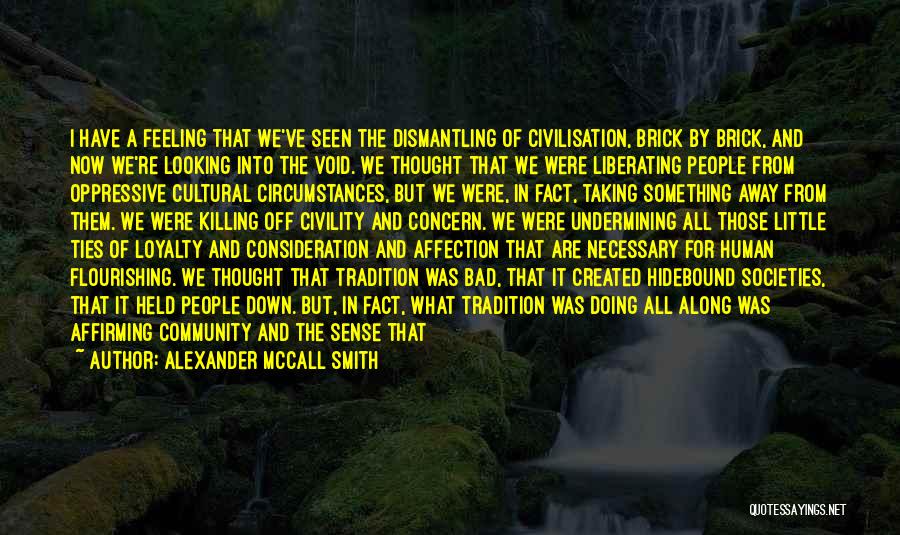 I HAVE A FEELING THAT WE'VE SEEN THE DISMANTLING OF CIVILISATION, BRICK BY BRICK, AND NOW WE'RE LOOKING INTO THE VOID. WE THOUGHT THAT WE WERE LIBERATING PEOPLE FROM OPPRESSIVE CULTURAL CIRCUMSTANCES, BUT WE WERE, IN FACT, TAKING SOMETHING AWAY FROM THEM. WE WERE KILLING OFF CIVILITY AND CONCERN. WE WERE UNDERMINING ALL THOSE LITTLE TIES OF LOYALTY AND CONSIDERATION AND AFFECTION THAT ARE NECESSARY FOR HUMAN FLOURISHING. WE THOUGHT THAT TRADITION WAS BAD, THAT IT CREATED HIDEBOUND SOCIETIES, THAT IT HELD PEOPLE DOWN. BUT, IN FACT, WHAT TRADITION WAS DOING ALL ALONG WAS AFFIRMING COMMUNITY AND THE SENSE THAT

~ AUTHOR: ALEXANDER MCCALL SMITH

QUOTESSAYINGS.NET